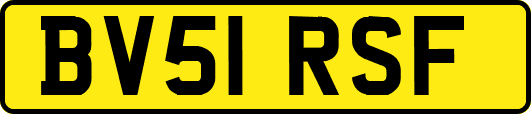 BV51 RSF